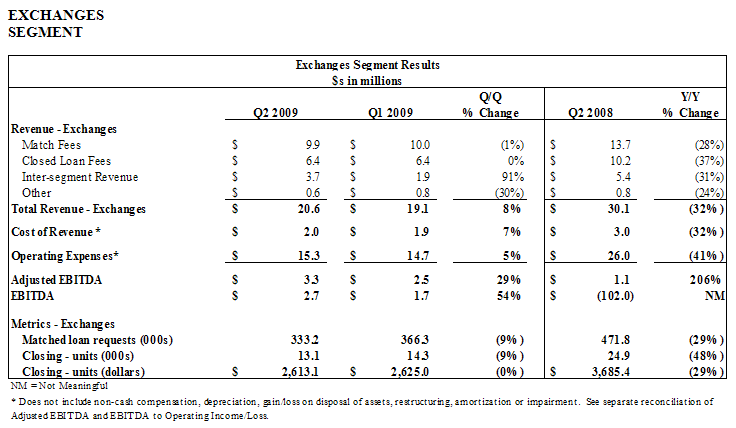 EXCHANGES
SEGMENT

Exchanges Segment Results
$s in millions

| | Q2 2009 | Q1 2009 | Q/Q % Change | Q2 2008 | Y/Y % Change |
|---|---|---|---|---|---|
| Revenue - Exchanges | | | | | |
| Match Fees | $ 9.9 | $ 10.0 | (1%) | $ 13.7 | (28%) |
| Closed Loan Fees | $ 6.4 | $ 6.4 | 0% | $ 10.2 | (37%) |
| Inter-segment Revenue | $ 3.7 | $ 1.9 | 91% | $ 5.4 | (31%) |
| Other | $ 0.6 | $ 0.8 | (30%) | $ 0.8 | (24%) |
| Total Revenue - Exchanges | $ 20.6 | $ 19.1 | 8% | $ 30.1 | (32%) |
| Cost of Revenue * | $ 2.0 | $ 1.9 | 7% | $ 3.0 | (32%) |
| Operating Expenses* | $ 15.3 | $ 14.7 | 5% | $ 26.0 | (41%) |
| Adjusted EBITDA | $ 3.3 | $ 2.5 | 29% | $ 1.1 | 206% |
| EBITDA | $ 2.7 | $ 1.7 | 54% | $ (102.0) | NM |
| Metrics - Exchanges | | | | | |
| Matched loan requests (000s) | 333.2 | 366.3 | (9%) | 471.8 | (29%) |
| Closing - units (000s) | 13.1 | 14.3 | (9%) | 24.9 | (48%) |
| Closing - units (dollars) | $ 2,613.1 | $ 2,625.0 | (0%) | $ 3,685.4 | (29%) |

NM = Not Meaningful
* Does not include non-cash compensation, depreciation, gain/loss on disposal of assets, restructuring, amortization or impairment. See separate reconciliation of Adjusted EBITDA and EBITDA to Operating Income/Loss.